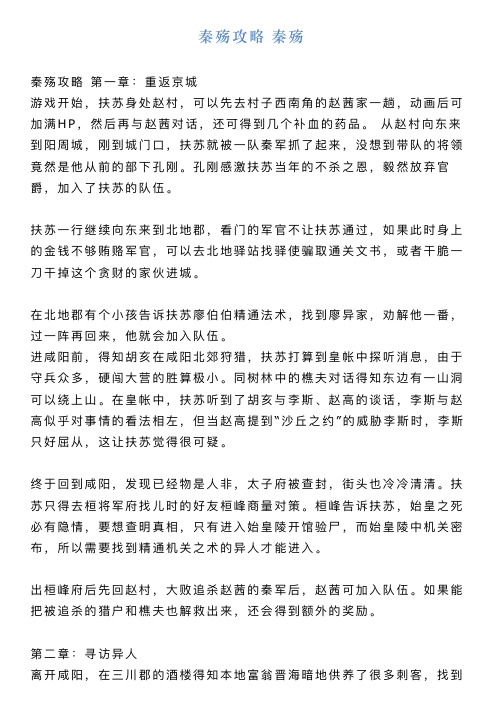 秦殇攻略 秦殇

秦殇攻略 第一章：重返京城

游戏开始，扶苏身处赵村，可以先去村子西南角的赵茜家一趟，动画后可加满HP，然后再与赵茜对话，还可得到几个补血的药品。 从赵村向东来到阳周城，刚到城门口，扶苏就被一队秦军抓了起来，没想到带队的将领竟然是他从前的部下孔刚。孔刚感激扶苏当年的不杀之恩，毅然放弃官爵，加入了扶苏的队伍。

扶苏一行继续向东来到北地郡，看门的军官不让扶苏通过，如果此时身上的金钱不够贿赂军官，可以去北地驿站找驿使骗取通关文书，或者干脆一刀干掉这个贪财的家伙进城。

在北地郡有个小孩告诉扶苏廖伯伯精通法术，找到廖异家，劝解他一番，过一阵再回来，他就会加入队伍。

进咸阳前，得知胡亥在咸阳北郊狩猎，扶苏打算到皇帐中探听消息，由于守兵众多，硬闯大营的胜算极小。同树林中的樵夫对话得知东边有一山洞可以绕上山。在皇帐中，扶苏听到了胡亥与李斯、赵高的谈话，李斯与赵高似乎对事情的看法相左，但当赵高提到"沙丘之约"的威胁李斯时，李斯只好屈从，这让扶苏觉得很可疑。

终于回到咸阳，发现已经物是人非，太子府被查封，街头也冷冷清清。扶苏只得去桓将军府找儿时的好友桓峰商量对策。桓峰告诉扶苏，始皇之死必有隐情，要想查明真相，只有进入始皇陵开馆验尸，而始皇陵中机关密布，所以需要找到精通机关之术的异人才能进入。

出桓峰府后先回赵村，大败追杀赵茜的秦军后，赵茜可加入队伍。如果能把被追杀的猎户和樵夫也解救出来，还会得到额外的奖励。

第二章：寻访异人

离开咸阳，在三川郡的酒楼得知本地富翁晋海暗地供养了很多刺客，找到